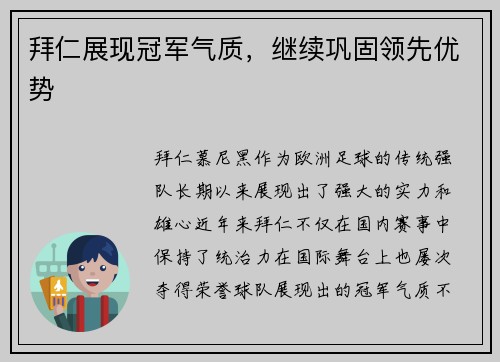 拜仁展现冠军气质，继续巩固领先优势

拜仁慕尼黑作为欧洲足球的传统强队长期以来展现出了强大的实力和雄心近年来拜仁不仅在国内赛事中保持了统治力在国际舞台上也屡次夺得荣誉球队展现出的冠军气质不